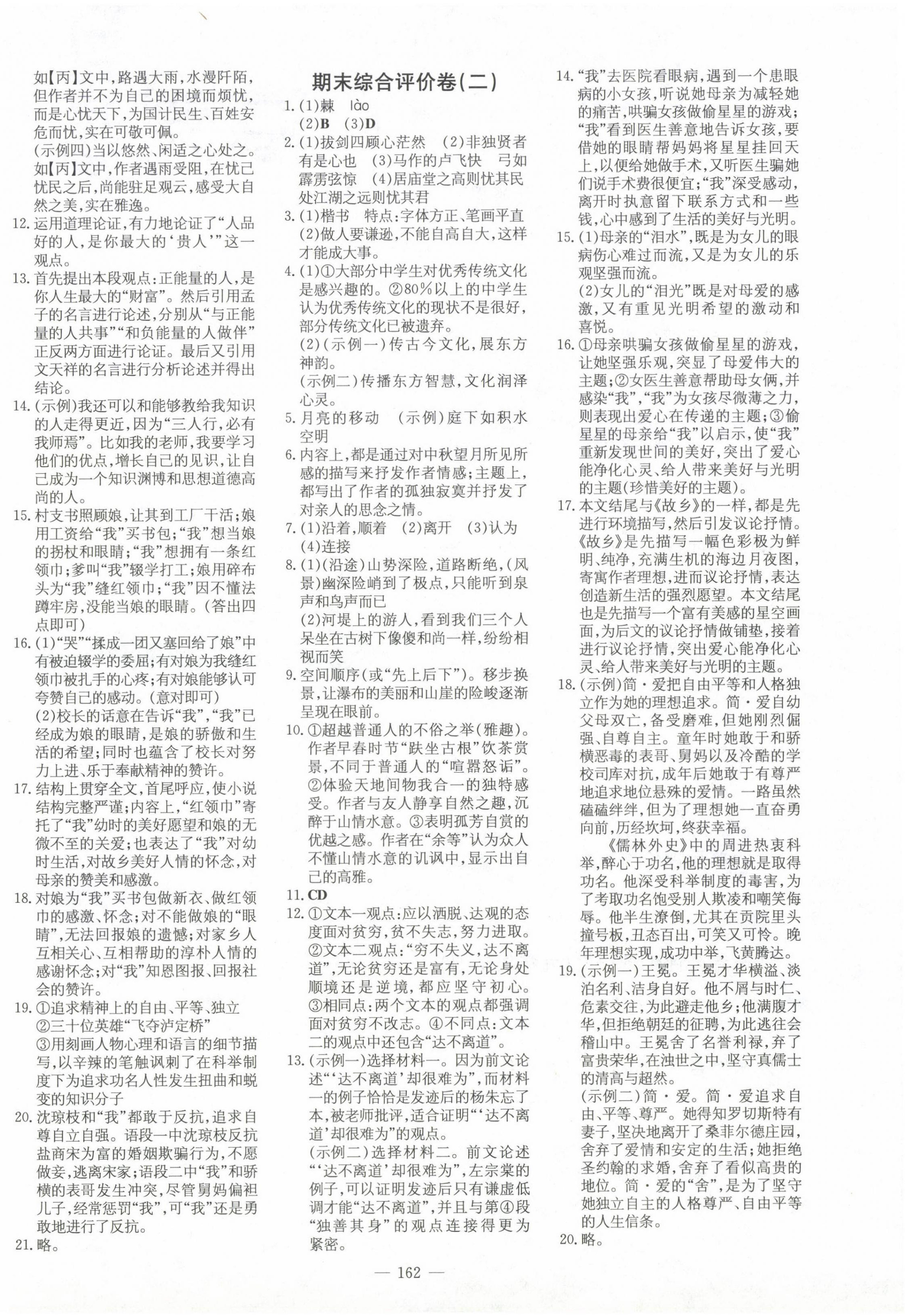 如【丙】文中，路遇大雨，水漫阡陌，但作者并不为自己的困境而烦忧，而是心忧天下，为国计民生、百姓安危而忧，实在可敬可佩。
(示例四)当以悠然、闲适之心处之。如【丙】文中，作者遇雨受阻，在忧己忧民之后，尚能驻足观云，感受大自然之美，实在雅逸。
12. 运用道理论证，有力地论证了“人品好的人，是你最大的‘贵人’”这一观点。
13. 首先提出本段观点：正能量的人，是你人生最大的“财富”。然后引用孟子的名言进行论述，分别从“与正能量的人共事”“和负能量的人做伴”正反两方面进行论证。最后又引用文天祥的名言进行分析论述并得出结论。
14. (示例)我还可以和能够教给我知识的人走得更近，因为“三人行，必有我师焉”。比如我的老师，我要学习他们的优点，增长自己的见识，让自己成为一个知识渊博和思想道德高尚的人。
15. 村支书照顾娘，让其到工厂干活；娘用工资给“我”买书包；“我”想当娘的拐杖和眼睛；“我”想拥有一条红领巾；爹叫“我”辍学打工；娘用碎布头为“我”缝红领巾；“我”因不懂法蹲牢房，没能当娘的眼睛。(答出四点即可)
16. (1)“哭”“揉成一团又塞回给了娘”中有被迫辍学的委屈；有对娘为我缝红领巾被扎手的心疼；有对娘能够认可夸赞自己的感动。(意对即可)
(2)校长的话意在告诉“我”，“我”已经成为娘的眼睛，是娘的骄傲和生活的希望；同时也蕴含了校长对努力上进、乐于奉献精神的赞许。
17. 结构上贯穿全文，首尾呼应，使小说结构完整严谨；内容上，“红领巾”寄托了“我”幼时的美好愿望和娘的无微不至的关爱；也表达了“我”对幼时生活，对故乡美好人情的怀念，对母亲的赞美和感激。
18. 对娘为“我”买书包做新衣、做红领巾的感激、怀念；对不能做娘的“眼睛”，无法回报娘的遗憾；对家乡人互相关心、互相帮助的淳朴人情的感谢怀念；对“我”知恩图报、回报社会的赞许。
19. ①追求精神上的自由、平等、独立
②三十位英雄“飞夺泸定桥”
③用刻画人物心理和语言的细节描写，以辛辣的笔触讽刺了在科举制度下为追求功名人性发生扭曲和蜕变的知识分子
20. 沈琼枝和“我”都敢于反抗，追求自尊自立自强。语段一中沈琼枝反抗盐商宋为富的婚姻欺骗行为，不愿做妾，逃离宋家；语段二中“我”和骄横的表哥发生冲突，尽管舅妈偏袒儿子，经常惩罚“我”，可“我”还是勇敢地进行了反抗。
21. 略。

期末综合评价卷(二)

1. (1)棘　lào
(2)B　(3)D
2. (1)拔剑四顾心茫然　(2)非独贤者有是心也　(3)马作的卢飞快　弓如霹雳弦惊　(4)居庙堂之高则忧其民　处江湖之远则忧其君
3. (1)楷书　特点：字体方正、笔画平直
(2)做人要谦逊，不能自高自大，这样才能成大事。
4. (1)①大部分中学生对优秀传统文化是感兴趣的。②80%以上的中学生认为优秀传统文化的现状不是很好，部分传统文化已被遗弃。
(2)(示例一)传古今文化，展东方神韵。
(示例二)传播东方智慧，文化润泽心灵。
5. 月亮的移动　(示例)庭下如积水空明
6. 内容上，都是通过对中秋望月所见所感的描写来抒发作者情感；主题上，都写出了作者的孤独寂寞并抒发了对亲人的思念之情。
7. (1)沿着，顺着　(2)离开　(3)认为　(4)连接
8. (1)(沿途)山势深险，道路断绝，(风景)幽深险峭到了极点，只能听到泉声和鸟声而已
(2)河堤上的游人，看到我们三个人呆坐在古树下像傻和尚一样，纷纷相视而笑
9. 空间顺序(或“先上后下”)。移步换景，让瀑布的美丽和山崖的险峻逐渐呈现在眼前。
10. ①超越普通人的不俗之举(雅趣)。作者早春时节“趺坐古根”饮茶赏景，不同于普通人的“喧嚣怒诟”。②体验天地间物我合一的独特感受。作者与友人静享自然之趣，沉醉于山情水意。③表明孤芳自赏的优越之感。作者在“余等”认为众人不懂山情水意的讥讽中，显示出自己的高雅。
11. CD
12. ①文本一观点：应以洒脱、达观的态度面对贫穷，贫不失志，努力进取。②文本二观点：“穷不失义，达不离道”，无论贫穷还是富有，无论身处顺境还是逆境，都应坚守初心。③相同点：两个文本的观点都强调面对贫穷不改志。④不同点：文本二的观点中还包含“达不离道”。
13. (示例一)选择材料一。因为前文论述“‘达不离道’却很难为”，而材料一的例子恰恰是发迹后的杨朱忘了本，被老师批评，适合证明“‘达不离道’却很难为”的观点。
(示例二)选择材料二。前文论述“‘达不离道’却很难为”，左宗棠的例子，可以证明发迹后只有谦虚低调才能“达不离道”，并且与第④段“独善其身”的观点连接得更为紧密。

14. “我”去医院看眼病，遇到一个患眼病的小女孩，听说她母亲为减轻她的痛苦，哄骗女孩做偷星星的游戏；“我”看到医生善意地告诉女孩，要借她的眼睛帮妈妈将星星挂回天上，以便给她做手术，又听医生骗她们说手术费很便宜；“我”深受感动，离开时执意留下联系方式和一些钱，心中感到了生活的美好与光明。
15. (1)母亲的“泪水”，既是为女儿的眼病伤心难过而流，又是为女儿的乐观坚强而流。
(2)女儿的“泪光”既是对母爱的感激，又有重见光明希望的激动和喜悦。
16. ①母亲哄骗女孩做偷星星的游戏，让她坚强乐观，突显了母爱伟大的主题；②女医生善意帮助母女俩，并感染“我”，“我”为女孩尽微薄之力，则表现出爱心在传递的主题；③偷星星的母亲给“我”以启示，使“我”重新发现世间的美好，突出了爱心能净化心灵、给人带来美好与光明的主题(珍惜美好的主题)。
17. 本文结尾与《故乡》的一样，都是先进行环境描写，然后引发议论抒情。《故乡》是先描写一幅色彩极为鲜明、纯净，充满生机的海边月夜图，寄寓作者理想，进而议论抒情，表达创造新生活的强烈愿望。本文结尾也是先描写一个富有美感的星空画面，为后文的议论抒情做铺垫，接着进行议论抒情，突出爱心能净化心灵、给人带来美好与光明的主题。
18. (示例)简·爱把自由平等和人格独立作为她的理想追求。简·爱自幼父母双亡，备受磨难，但她刚烈倔强、自尊自主。童年时她敢于和骄横恶毒的表哥、舅妈以及冷酷的学校司库对抗，成年后她敢于有尊严地追求地位悬殊的爱情。一路虽然磕磕绊绊，但为了理想她一直奋勇向前，历经坎坷，终获幸福。
《儒林外史》中的周进热衷科举，醉心于功名，他的理想就是取得功名。他深受科举制度的毒害，为了考取功名饱受别人欺凌和嘲笑侮辱。他半生潦倒，尤其在贡院里头撞号板，丑态百出，可笑又可怜。晚年理想实现，成功中举，飞黄腾达。
19. (示例一)王冕。王冕才华横溢、淡泊名利、洁身自好。他不屑与时仁、危素交往，为此避走他乡；他满腹才华，但拒绝朝廷的征聘，为此逃往会稽山中。王冕舍了名誉利禄，弃了富贵荣华，在浊世之中，坚守真儒士的清高与超然。
(示例二)简·爱。简·爱追求自由、平等、尊严。她得知罗切斯特有妻子，坚决地离开了桑菲尔德庄园，舍弃了爱情和安定的生活；她拒绝圣约翰的求婚，舍弃了看似高贵的地位。简·爱的“舍”，是为了坚守她独立自主的人格尊严、自由平等的人生信条。
20. 略。

— 162 —